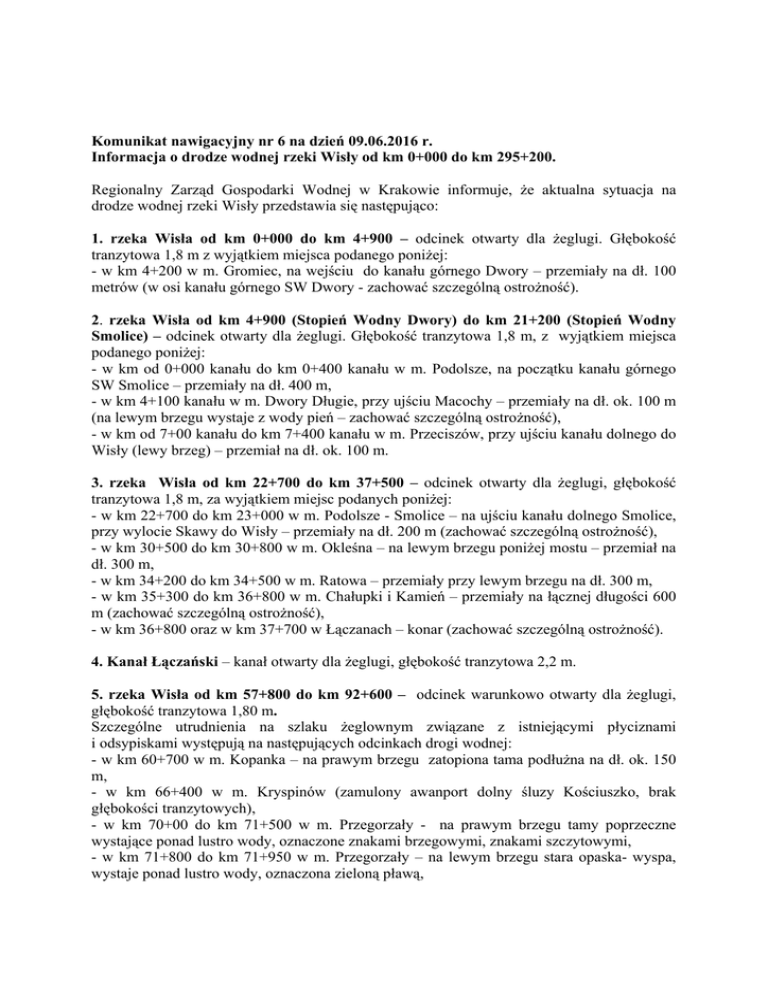 Komunikat nawigacyjny nr 6 na dzień 09.06.2016 r.
Informacja o drodze wodnej rzeki Wisły od km 0+000 do km 295+200.

Regionalny Zarząd Gospodarki Wodnej w Krakowie informuje, że aktualna sytuacja na drodze wodnej rzeki Wisły przedstawia się następująco:

1. rzeka Wisła od km 0+000 do km 4+900 – odcinek otwarty dla żeglugi. Głębokość tranzytowa 1,8 m z wyjątkiem miejsca podanego poniżej:
- w km 4+200 w m. Gromiec, na wejściu do kanału górnego Dwory – przemiały na dł. 100 metrów (w osi kanału górnego SW Dwory - zachować szczególną ostrożność).

2. rzeka Wisła od km 4+900 (Stopień Wodny Dwory) do km 21+200 (Stopień Wodny Smolice) – odcinek otwarty dla żeglugi. Głębokość tranzytowa 1,8 m, z wyjątkiem miejsca podanego poniżej:
- w km od 0+000 kanału do km 0+400 kanału w m. Podolsze, na początku kanału górnego SW Smolice – przemiały na dł. 400 m,
- w km 4+100 kanału w m. Dwory Długie, przy ujściu Macochy – przemiały na dł. ok. 100 m (na lewym brzegu wystaje z wody pień – zachować szczególną ostrożność),
- w km od 7+00 kanału do km 7+400 kanału w m. Przeciszów, przy ujściu kanału dolnego do Wisły (lewy brzeg) – przemiał na dł. ok. 100 m.

3. rzeka Wisła od km 22+700 do km 37+500 – odcinek otwarty dla żeglugi, głębokość tranzytowa 1,8 m, za wyjątkiem miejsc podanych poniżej:
- w km 22+700 do km 23+000 w m. Podolsze - Smolice – na ujściu kanału dolnego Smolice, przy wylocie Skawy do Wisły – przemiały na dł. 200 m (zachować szczególną ostrożność),
- w km 30+500 do km 30+800 w m. Okleśna – na lewym brzegu poniżej mostu – przemiał na dł. 300 m,
- w km 34+200 do km 34+500 w m. Ratowa – przemiały przy lewym brzegu na dł. 300 m,
- w km 35+300 do km 36+800 w m. Chałupki i Kamień – przemiały na łącznej długości 600 m (zachować szczególną ostrożność),
- w km 36+800 oraz w km 37+700 w Łączanach – konar (zachować szczególną ostrożność).

4. Kanał Łączański – kanał otwarty dla żeglugi, głębokość tranzytowa 2,2 m.

5. rzeka Wisła od km 57+800 do km 92+600 – odcinek warunkowo otwarty dla żeglugi, głębokość tranzytowa 1,80 m.
Szczególne utrudnienia na szlaku żeglownym związane z istniejącymi płyciznami i odsypiskami występują na następujących odcinkach drogi wodnej:
- w km 60+700 w m. Kopanka – na prawym brzegu zatopiona tama podłużna na dł. ok. 150 m,
- w km 66+400 w m. Kryspinów (zamulony awanport dolny śluzy Kościuszko, brak głębokości tranzytowych),
- w km 70+00 do km 71+500 w m. Przegorzały - na prawym brzegu tamy poprzeczne wystające ponad lustro wody, oznaczone znakami brzegowymi, znakami szczytowymi,
- w km 71+800 do km 71+950 w m. Przegorzały – na lewym brzegu stara opaska- wyspa, wystaje ponad lustro wody, oznaczona zieloną pławą,